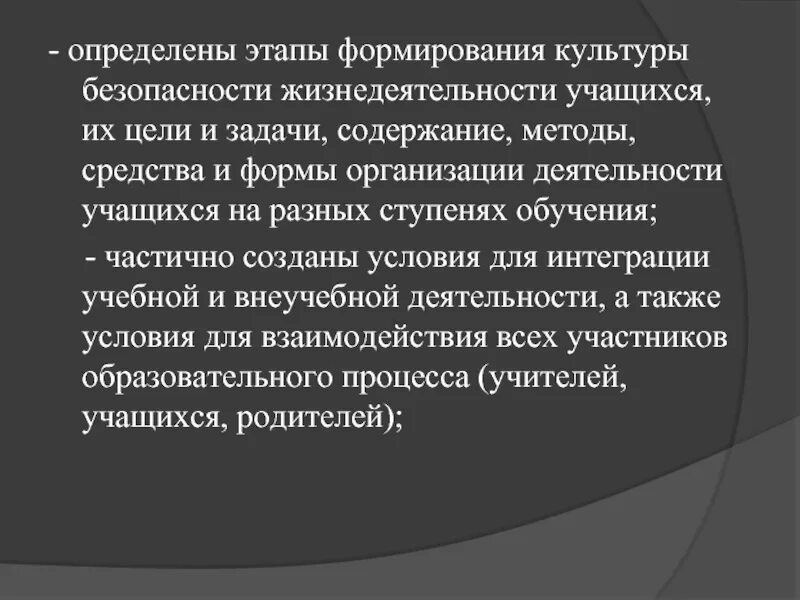 - определены этапы формирования культуры безопасности жизнедеятельности учащихся, их цели и задачи, содержание, методы, средства и формы организации деятельности учащихся на разных ступенях обучения;

- частично созданы условия для интеграции учебной и внеучебной деятельности, а также условия для взаимодействия всех участников образовательного процесса (учителей, учащихся, родителей);